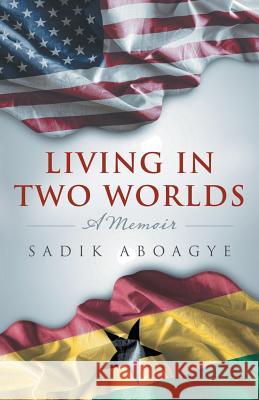 LIVING IN TWO WORLDS

A Memoir

SADIK ABOAGYE

Kraina Książek